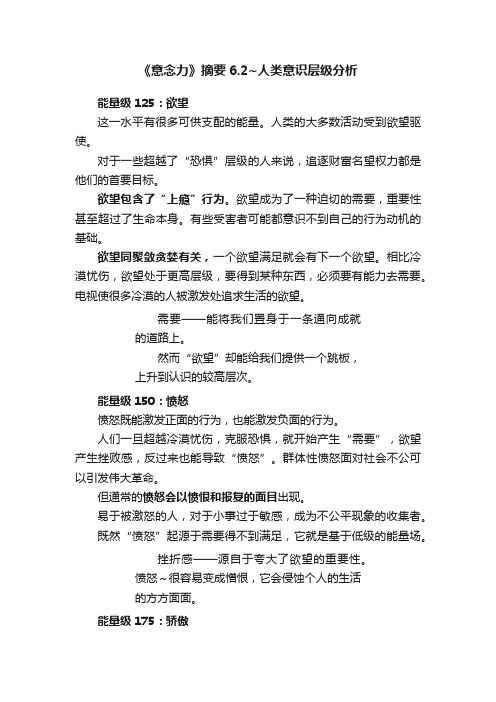 《意念力》摘要 6.2~人类意识层级分析

能量级 125：欲望

这一水平有很多可供支配的能量。人类的大多数活动受到欲望驱使。

对于一些超越了“恐惧”层级的人来说，追逐财富名望权力都是他们的首要目标。

欲望包含了“上瘾”行为。欲望成为了一种迫切的需要，重要性甚至超过了生命本身。有些受害者可能都意识不到自己的行为动机的基础。

欲望同聚敛贪婪有关，一个欲望满足就会有下一个欲望。相比冷漠忧伤，欲望处于更高层级，要得到某种东西，必须要有能力去需要。电视使很多冷漠的人被激发处追求生活的欲望。

需要——能将我们置身于一条通向成就的道路上。

然而“欲望”却能给我们提供一个跳板，上升到认识的较高层次。

能量级 150：愤怒

愤怒既能激发正面的行为，也能激发负面的行为。

人们一旦超越冷漠忧伤，克服恐惧，就开始产生“需要”，欲望产生挫败感，反过来也能导致“愤怒”。群体性愤怒面对社会不公可以引发伟大革命。

但通常的愤怒会以愤恨和报复的面目出现。

易于被激怒的人，对于小事过于敏感，成为不公平现象的收集者。

既然“愤怒”起源于需要得不到满足，它就是基于低级的能量场。

挫折感——源自于夸大了欲望的重要性。

愤怒～很容易变成憎恨，它会侵蚀个人的生活的方方面面。

能量级 175：骄傲